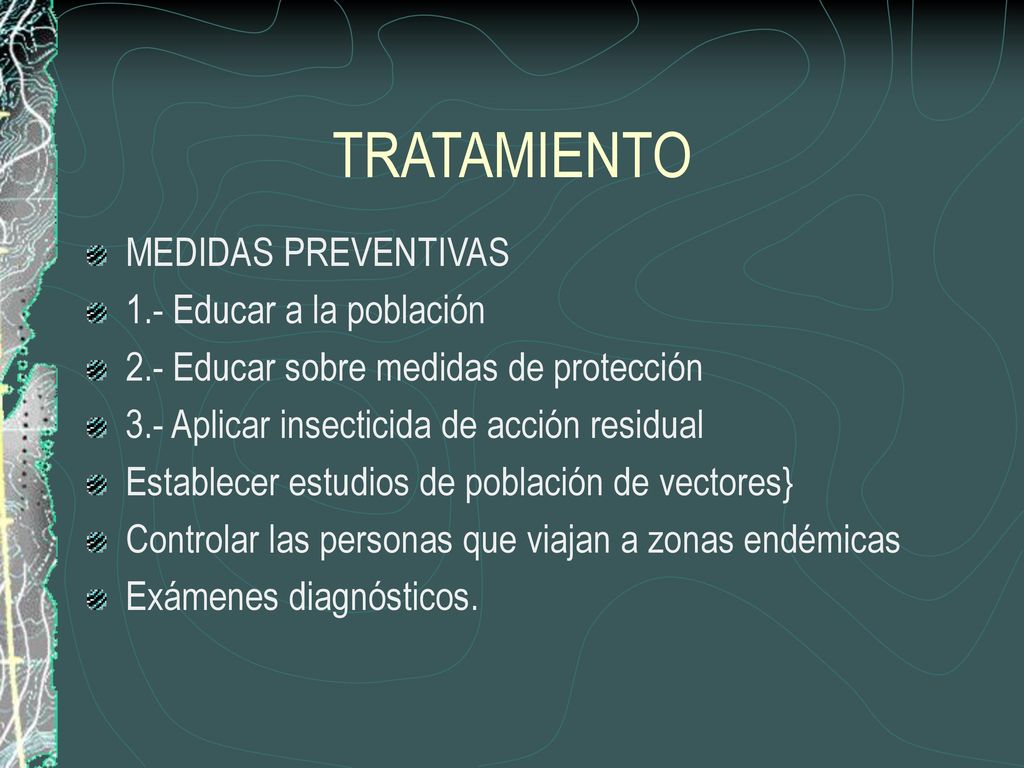 TRATAMIENTO

MEDIDAS PREVENTIVAS
1.- Educar a la población
2.- Educar sobre medidas de protección
3.- Aplicar insecticida de acción residual
Establecer estudios de población de vectores}
Controlar las personas que viajan a zonas endémicas
Exámenes diagnósticos.